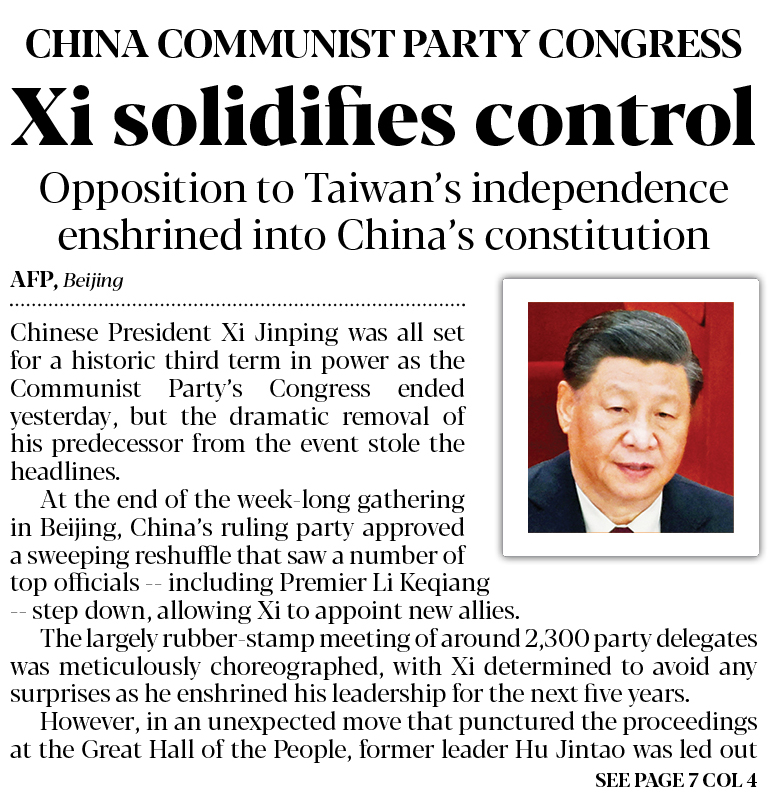 CHINA COMMUNIST PARTY CONGRESS

Xi solidifies control

Opposition to Taiwan's independence enshrined into China's constitution

AFP, Beijing

Chinese President Xi Jinping was all set for a historic third term in power as the Communist Party's Congress ended yesterday, but the dramatic removal of his predecessor from the event stole the headlines.

At the end of the week-long gathering in Beijing, China's ruling party approved a sweeping reshuffle that saw a number of top officials -- including Premier Li Keqiang -- step down, allowing Xi to appoint new allies.

The largely rubber-stamp meeting of around 2,300 party delegates was meticulously choreographed, with Xi determined to avoid any surprises as he enshrined his leadership for the next five years.

However, in an unexpected move that punctured the proceedings at the Great Hall of the People, former leader Hu Jintao was led out

SEE PAGE 7 COL 4